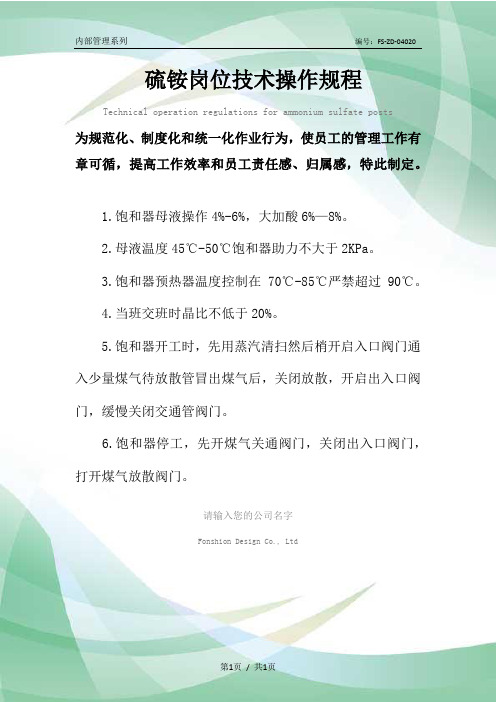 内部管理系列

编号：FS-ZD-04020

硫铵岗位技术操作规程

Technical operation regulations for ammonium sulfate posts

为规范化、制度化和统一化作业行为，使员工的管理工作有章可循，提高工作效率和员工责任感、归属感，特此制定。

1.饱和器母液操作 4%-6%，大加酸 6%—8%。

2.母液温度 45℃-50℃饱和器助力不大于 2KPa。

3.饱和器预热器温度控制在 70℃-85℃严禁超过 90℃。

4.当班交班时晶比不低于 20%。

5.饱和器开工时，先用蒸汽清扫然后梢开启入口阀门通入少量煤气待放散管冒出煤气后，关闭放散，开启出入口阀门，缓慢关闭交通管阀门。

6.饱和器停工，先开煤气关通阀门，关闭出入口阀门，打开煤气放散阀门。

请输入您的公司名字

Fonshion Design Co., Ltd

第1页 / 共1页